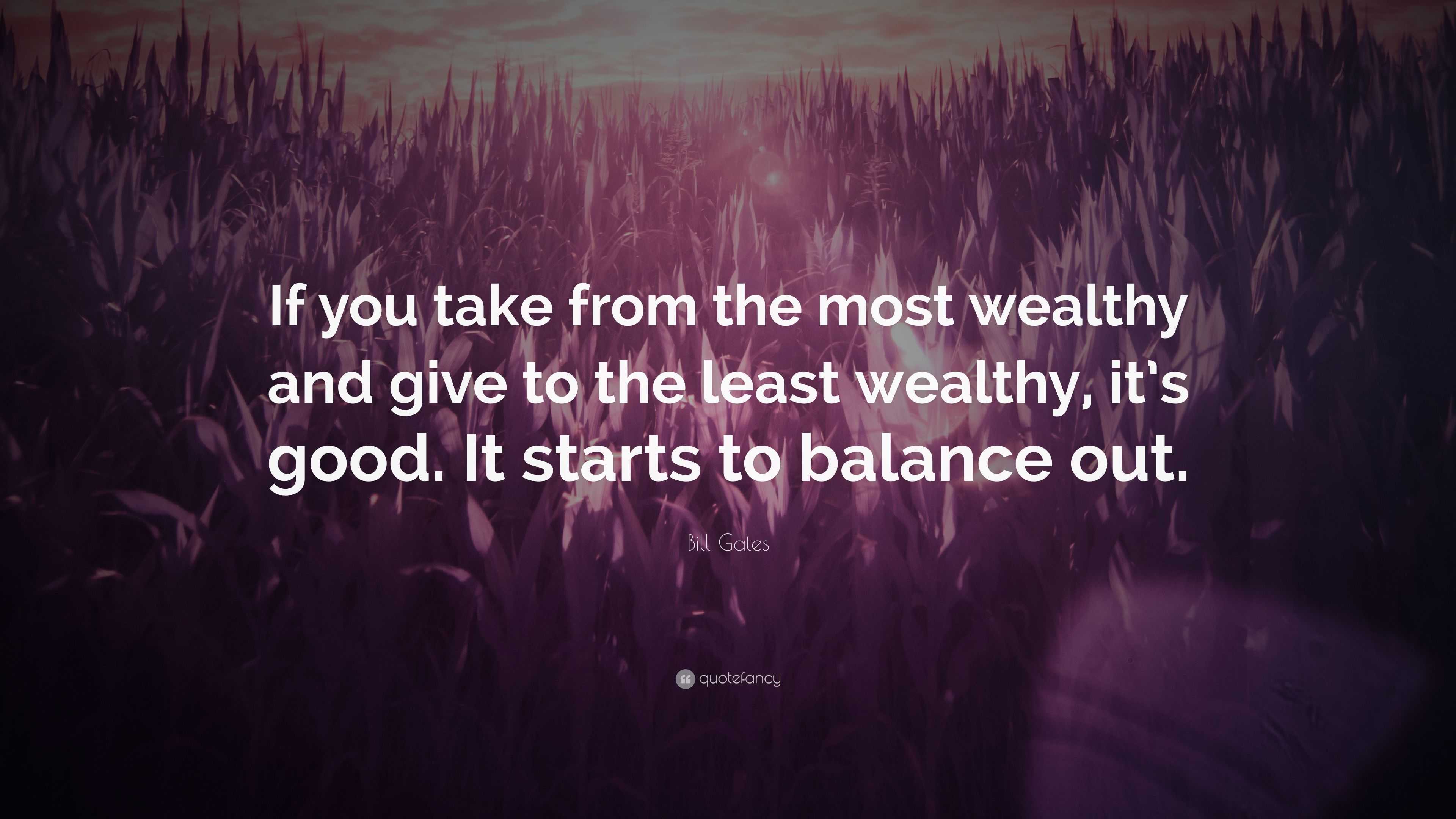 If you take from the most wealthy and give to the least wealthy, it's good. It starts to balance out.

Bill Gates

quotefancy